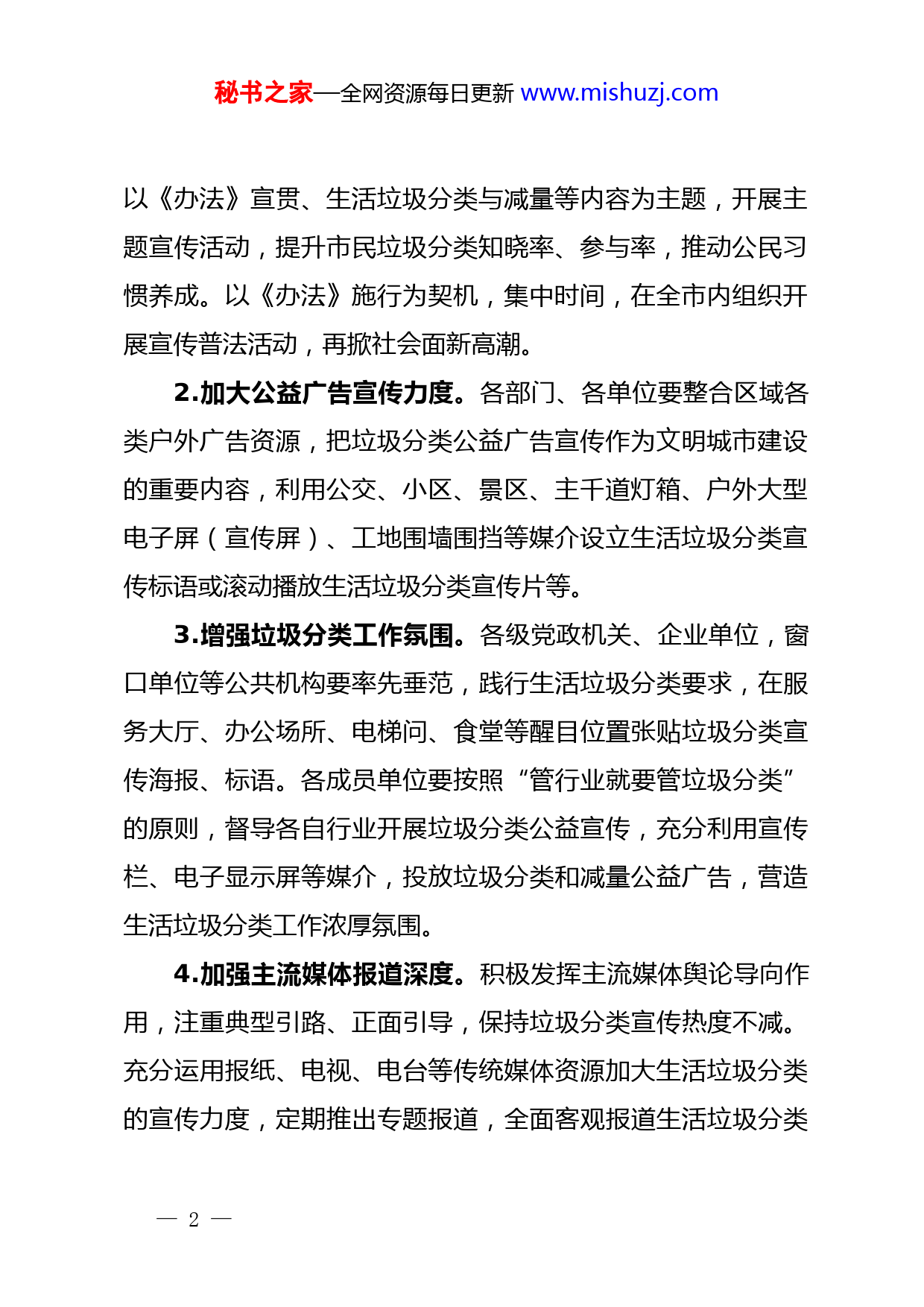 秘书之家—全网资源每日更新 www.mishuzj.com

以《办法》宣贯、生活垃圾分类与减量等内容为主题，开展主题宣传活动，提升市民垃圾分类知晓率、参与率，推动公民习惯养成。以《办法》施行为契机，集中时间，在全市内组织开展宣传普法活动，再掀社会面新高潮。

2.加大公益广告宣传力度。各部门、各单位要整合区域各类户外广告资源，把垃圾分类公益广告宣传作为文明城市建设的重要内容，利用公交、小区、景区、主干道灯箱、户外大型电子屏（宣传屏）、工地围墙围挡等媒介设立生活垃圾分类宣传标语或滚动播放生活垃圾分类宣传片等。

3.增强垃圾分类工作氛围。各级党政机关、企业单位，窗口单位等公共机构要率先垂范，践行生活垃圾分类要求，在服务大厅、办公场所、电梯间、食堂等醒目位置张贴垃圾分类宣传海报、标语。各成员单位要按照“管行业就要管垃圾分类”的原则，督导各自行业开展垃圾分类公益宣传，充分利用宣传栏、电子显示屏等媒介，投放垃圾分类和减量公益广告，营造生活垃圾分类工作浓厚氛围。

4.加强主流媒体报道深度。积极发挥主流媒体舆论导向作用，注重典型引路、正面引导，保持垃圾分类宣传热度不减。充分运用报纸、电视、电台等传统媒体资源加大生活垃圾分类的宣传力度，定期推出专题报道，全面客观报道生活垃圾分类

— 2 —